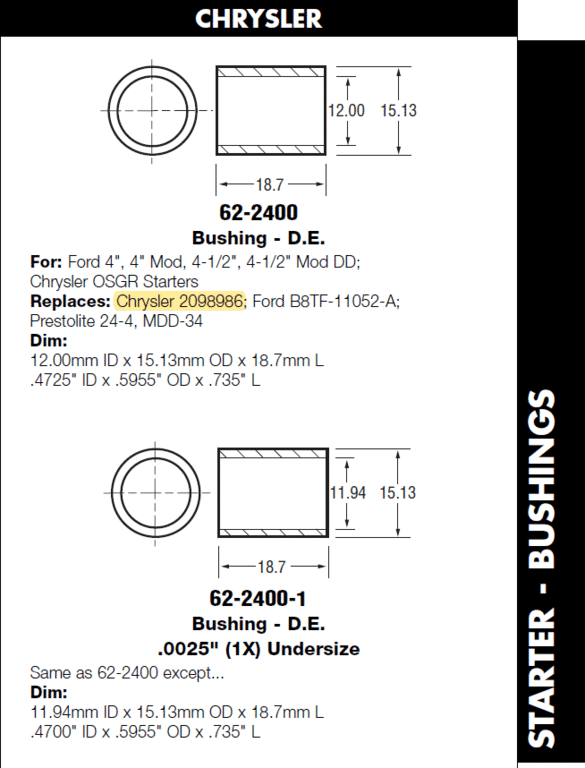 CHRYSLER

12.00 15.13

18.7

62-2400
Bushing - D.E.

For: Ford 4", 4" Mod, 4-1/2", 4-1/2" Mod DD; Chrysler OSGR Starters
Replaces: Chrysler 2098986; Ford B8TF-11052-A; Prestolite 24-4, MDD-34
Dim:
12.00mm ID x 15.13mm OD x 18.7mm L
.4725" ID x .5955" OD x .735" L

11.94 15.13

18.7

62-2400-1
Bushing - D.E.
.0025" (1X) Undersize

Same as 62-2400 except...
Dim:
11.94mm ID x 15.13mm OD x 18.7mm L
.4700" ID x .5955" OD x .735" L

STARTER - BUSHINGS